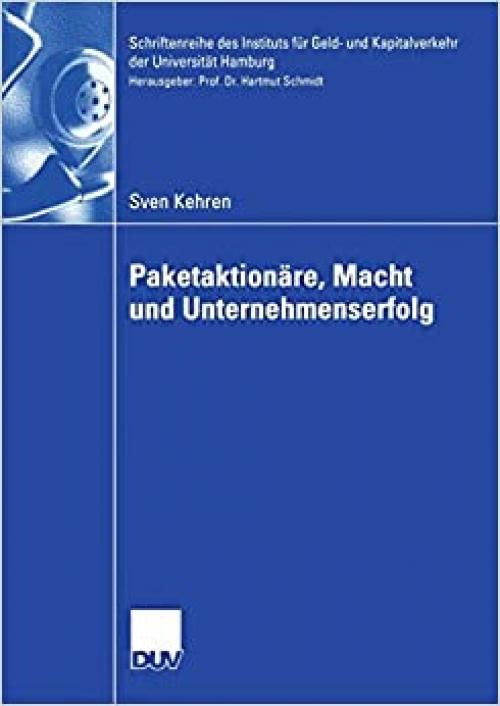 Schriftenreihe des Instituts für Geld- und Kapitalverkehr der Universität Hamburg
Herausgeber: Prof. Dr. Hartmut Schmidt

Sven Kehren

Paketaktionäre, Macht und Unternehmenserfolg

DUV